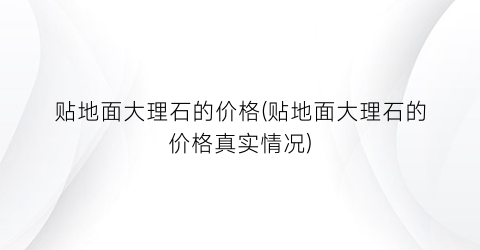 贴地面大理石的价格(贴地面大理石的价格真实情况)